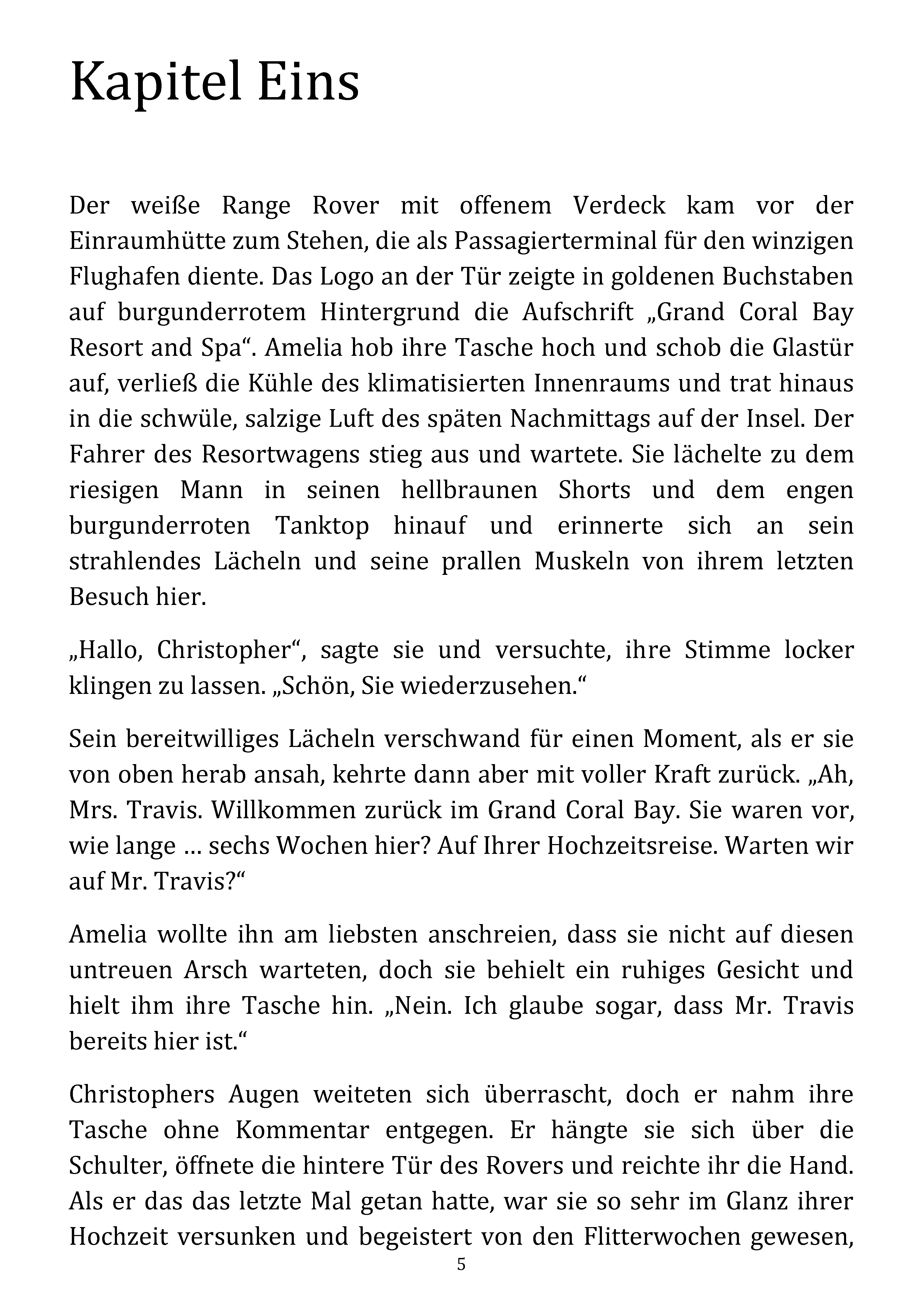 Kapitel Eins

Der weiße Range Rover mit offenem Verdeck kam vor der Einraumhütte zum Stehen, die als Passagierterminal für den winzigen Flughafen diente. Das Logo an der Tür zeigte in goldenen Buchstaben auf burgunderrotem Hintergrund die Aufschrift „Grand Coral Bay Resort and Spa“. Amelia hob ihre Tasche hoch und schob die Glastür auf, verließ die Kühle des klimatisierten Innenraums und trat hinaus in die schwüle, salzige Luft des späten Nachmittags auf der Insel. Der Fahrer des Resortwagens stieg aus und wartete. Sie lächelte zu dem riesigen Mann in seinen hellbraunen Shorts und dem engen burgunderroten Tanktop hinauf und erinnerte sich an sein strahlendes Lächeln und seine prallen Muskeln von ihrem letzten Besuch hier.

„Hallo, Christopher“, sagte sie und versuchte, ihre Stimme locker klingen zu lassen. „Schön, Sie wiederzusehen.“

Sein bereitwilliges Lächeln verschwand für einen Moment, als er sie von oben herab ansah, kehrte dann aber mit voller Kraft zurück. „Ah, Mrs. Travis. Willkommen zurück im Grand Coral Bay. Sie waren vor, wie lange … sechs Wochen hier? Auf Ihrer Hochzeitsreise. Warten wir auf Mr. Travis?“

Amelia wollte ihn am liebsten anschreien, dass sie nicht auf diesen untreuen Arsch warteten, doch sie behielt ein ruhiges Gesicht und hielt ihm ihre Tasche hin. „Nein. Ich glaube sogar, dass Mr. Travis bereits hier ist.“

Christophers Augen weiteten sich überrascht, doch er nahm ihre Tasche ohne Kommentar entgegen. Er hängte sie sich über die Schulter, öffnete die hintere Tür des Rovers und reichte ihr die Hand. Als er das das letzte Mal getan hatte, war sie so sehr im Glanz ihrer Hochzeit versunken und begeistert von den Flitterwochen gewesen,

5